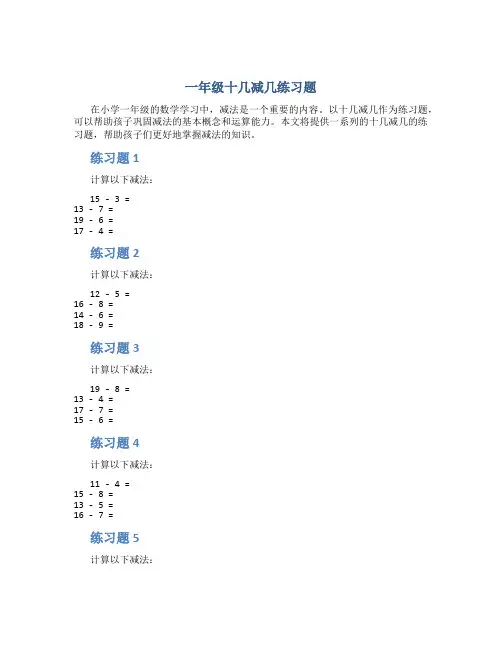 一年级十几减几练习题

在小学一年级的数学学习中，减法是一个重要的内容。以十几减几作为练习题，可以帮助孩子巩固减法的基本概念和运算能力。本文将提供一系列的十几减几的练习题，帮助孩子们更好地掌握减法的知识。

练习题 1

计算以下减法：

15 - 3 =
13 - 7 =
19 - 6 =
17 - 4 =

练习题 2

计算以下减法：

12 - 5 =
16 - 8 =
14 - 6 =
18 - 9 =

练习题 3

计算以下减法：

19 - 8 =
13 - 4 =
17 - 7 =
15 - 6 =

练习题 4

计算以下减法：

11 - 4 =
15 - 8 =
13 - 5 =
16 - 7 =

练习题 5

计算以下减法：